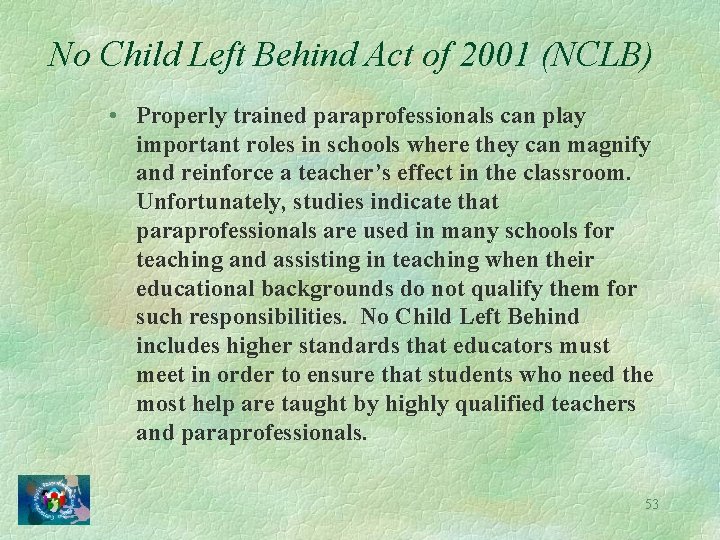 No Child Left Behind Act of 2001 (NCLB)

• Properly trained paraprofessionals can play important roles in schools where they can magnify and reinforce a teacher’s effect in the classroom. Unfortunately, studies indicate that paraprofessionals are used in many schools for teaching and assisting in teaching when their educational backgrounds do not qualify them for such responsibilities. No Child Left Behind includes higher standards that educators must meet in order to ensure that students who need the most help are taught by highly qualified teachers and paraprofessionals.

53